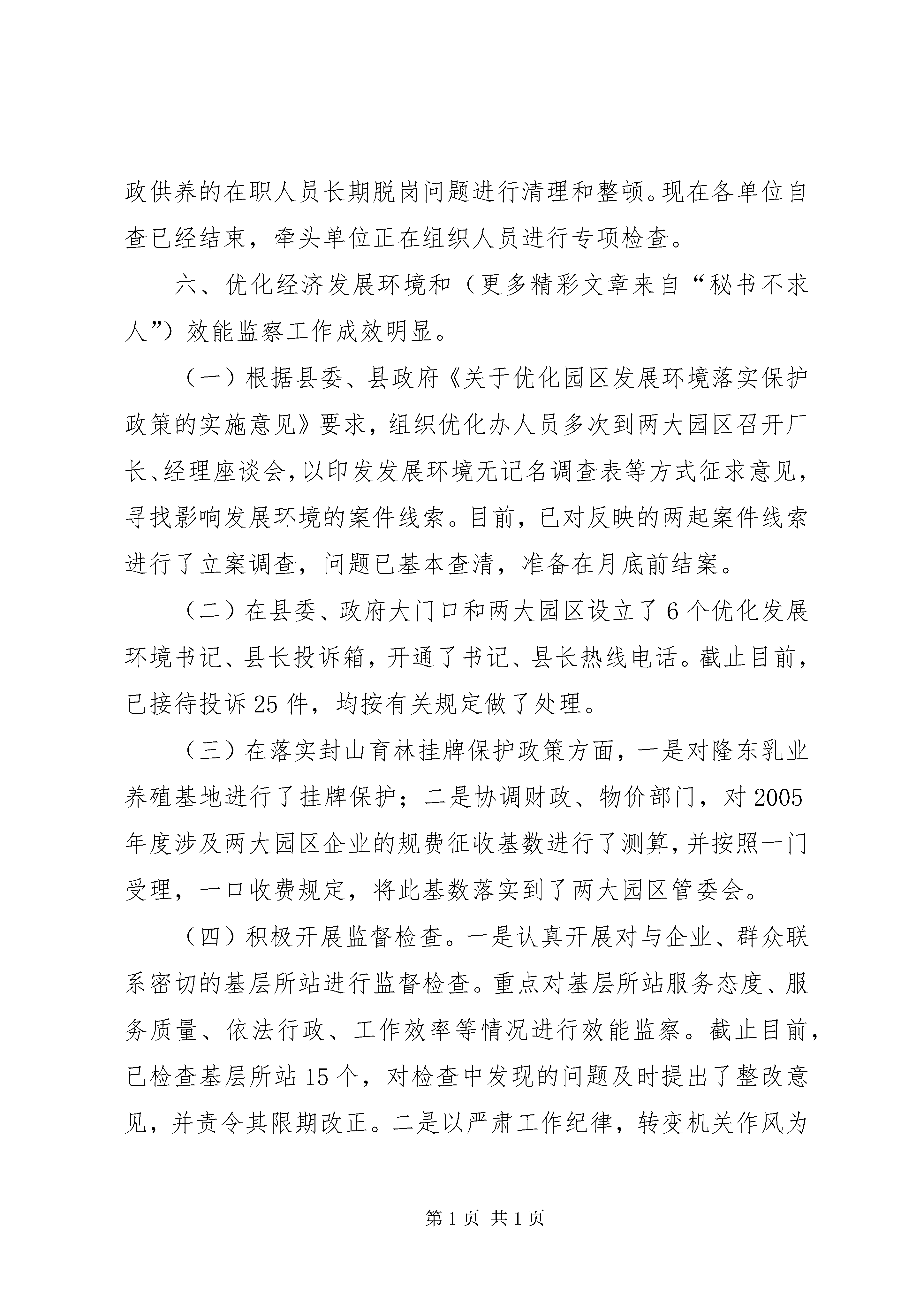 政供养的在职人员长期脱岗问题进行清理和整顿。现在各单位自查已经结束，牵头单位正在组织人员进行专项检查。

六、优化经济发展环境和（更多精彩文章来自“秘书不求人”）效能监察工作成效明显。

（一）根据县委、县政府《关于优化园区发展环境落实保护政策的实施意见》要求，组织优化办人员多次到两大园区召开厂长、经理座谈会，以印发发展环境无记名调查表等方式征求意见，寻找影响发展环境的案件线索。目前，已对反映的两起案件线索进行了立案调查，问题已基本查清，准备在月底前结案。

（二）在县委、政府大门口和两大园区设立了6个优化发展环境书记、县长投诉箱，开通了书记、县长热线电话。截止目前，已接待投诉25件，均按有关规定做了处理。

（三）在落实封山育林挂牌保护政策方面，一是对隆东乳业养殖基地进行了挂牌保护；二是协调财政、物价部门，对2005年度涉及两大园区企业的规费征收基数进行了测算，并按照一门受理，一口收费规定，将此基数落实到了两大园区管委会。

（四）积极开展监督检查。一是认真开展对与企业、群众联系密切的基层所站进行监督检查。重点对基层所站服务态度、服务质量、依法行政、工作效率等情况进行效能监察。截止目前，已检查基层所站15个，对检查中发现的问题及时提出了整改意见，并责令其限期改正。二是以严肃工作纪律，转变机关作风为

第1页 共1页